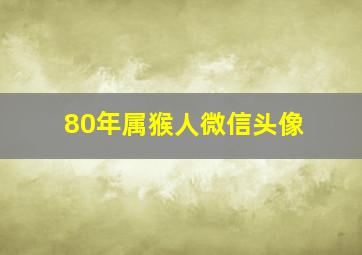 80年属猴人微信头像